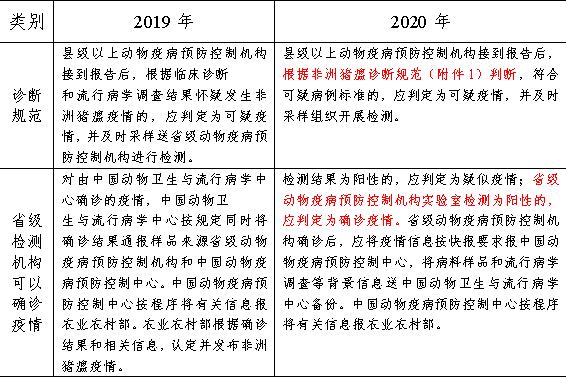 | 类别 | 2019 年 | 2020 年 |
|---|---|---|
| 诊断规范 | 县级以上动物疫病预防控制机构接到报告后，根据临床诊断和流行病学调查结果怀疑发生非洲猪瘟疫情的，应判定为可疑疫情，并及时采样送省级动物疫病预防控制机构进行检测。 | 县级以上动物疫病预防控制机构接到报告后，根据非洲猪瘟诊断规范（附件 1）判断，符合可疑病例标准的，应判定为可疑疫情，并及时采样组织开展检测。 |
| 省级检测机构可以确诊疫情 | 对由中国动物卫生与流行病学中心确诊的疫情，中国动物卫生与流行病学中心按规定同时将确诊结果通报样品来源省级动物疫病预防控制机构和中国动物疫病预防控制中心。中国动物疫病预防控制中心按程序将有关信息报农业农村部。农业农村部根据确诊结果和相关信息，认定并发布非洲猪瘟疫情。 | 检测结果为阳性的，应判定为疑似疫情；省级动物疫病预防控制机构实验室检测为阳性的，应判定为确诊疫情。省级动物疫病预防控制机构确诊后，应将疫情信息按快报要求报中国动物疫病预防控制中心，将病料样品和流行病学调查等背景信息送中国动物卫生与流行病学中心备份。中国动物疫病预防控制中心按程序将有关信息报农业农村部。 |